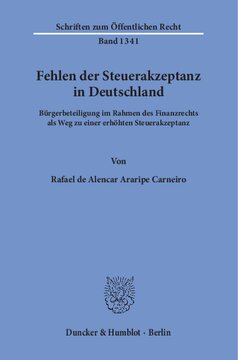 Schriften zum Öffentlichen Recht

Band 1341

Fehlen der Steuerakzeptanz in Deutschland

Bürgerbeteiligung im Rahmen des Finanzrechts als Weg zu einer erhöhten Steuerakzeptanz

Von

Rafael de Alencar Araripe Carneiro

Duncker & Humblot · Berlin